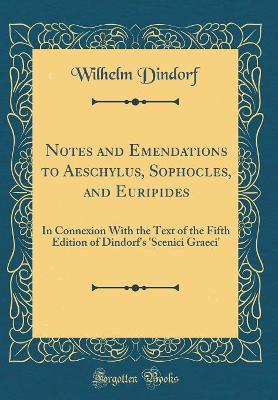 Wilhelm Dindorf

Notes and Emendations to Aeschylus, Sophocles, and Euripides

In Connexion With the Text of the Fifth Edition of Dindorf's 'Scenici Graeci'

Forgotten Books